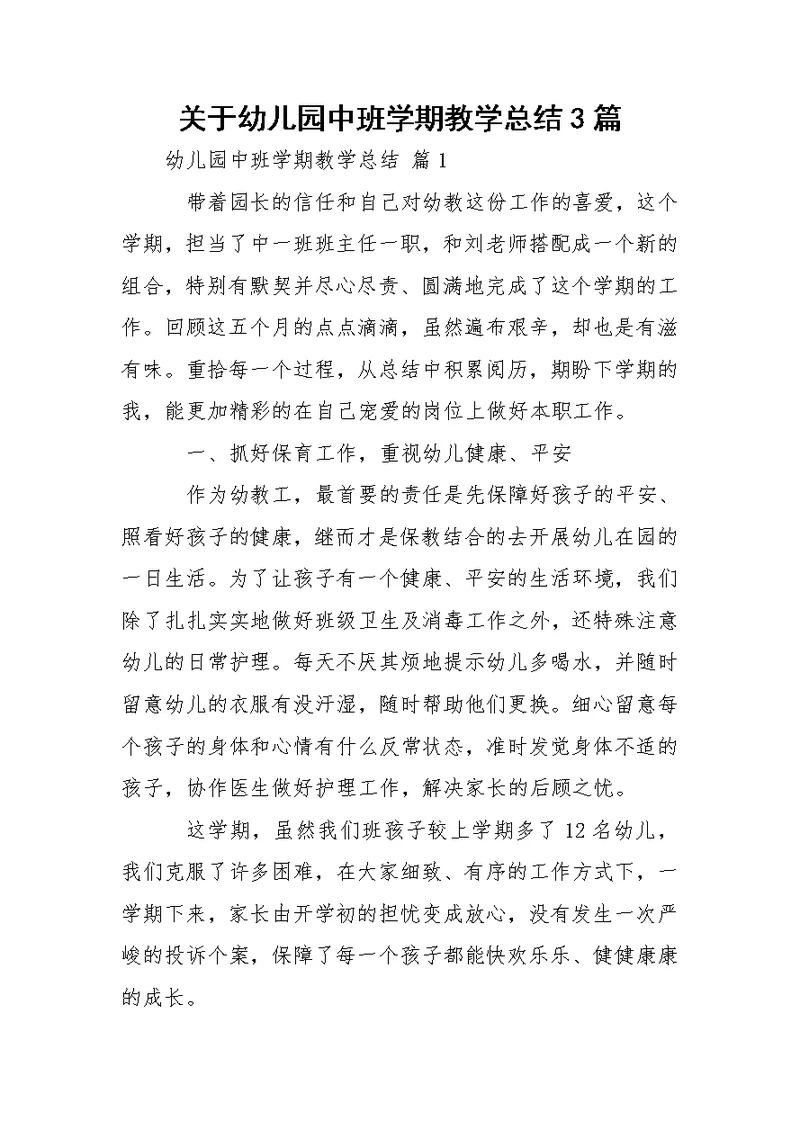 关于幼儿园中班学期教学总结3篇

幼儿园中班学期教学总结 篇1

带着园长的信任和自己对幼教这份工作的喜爱，这个学期，担当了中一班班主任一职，和刘老师搭配成一个新的组合，特别有默契并尽心尽责、圆满地完成了这个学期的工作。回顾这五个月的点点滴滴，虽然遍布艰辛，却也是有滋有味。重拾每一个过程，从总结中积累阅历，期盼下学期的我，能更加精彩的在自己宠爱的岗位上做好本职工作。

一、抓好保育工作，重视幼儿健康、平安

作为幼教工，最首要的责任是先保障好孩子的平安、照看好孩子的健康，继而才是保教结合的去开展幼儿在园的一日生活。为了让孩子有一个健康、平安的生活环境，我们除了扎扎实实地做好班级卫生及消毒工作之外，还特殊注意幼儿的日常护理。每天不厌其烦地提示幼儿多喝水，并随时留意幼儿的衣服有没汗湿，随时帮助他们更换。细心留意每个孩子的身体和心情有什么反常状态，准时发觉身体不适的孩子，协作医生做好护理工作，解决家长的后顾之忧。

这学期，虽然我们班孩子较上学期多了12名幼儿，我们克服了许多困难，在大家细致、有序的工作方式下，一学期下来，家长由开学初的担忧变成放心，没有发生一次严峻的投诉个案，保障了每一个孩子都能快欢乐乐、健健康康的成长。